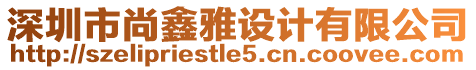 深圳市尚鑫雅设计有限公司
http://szelipriestle5.cn.coovee.com